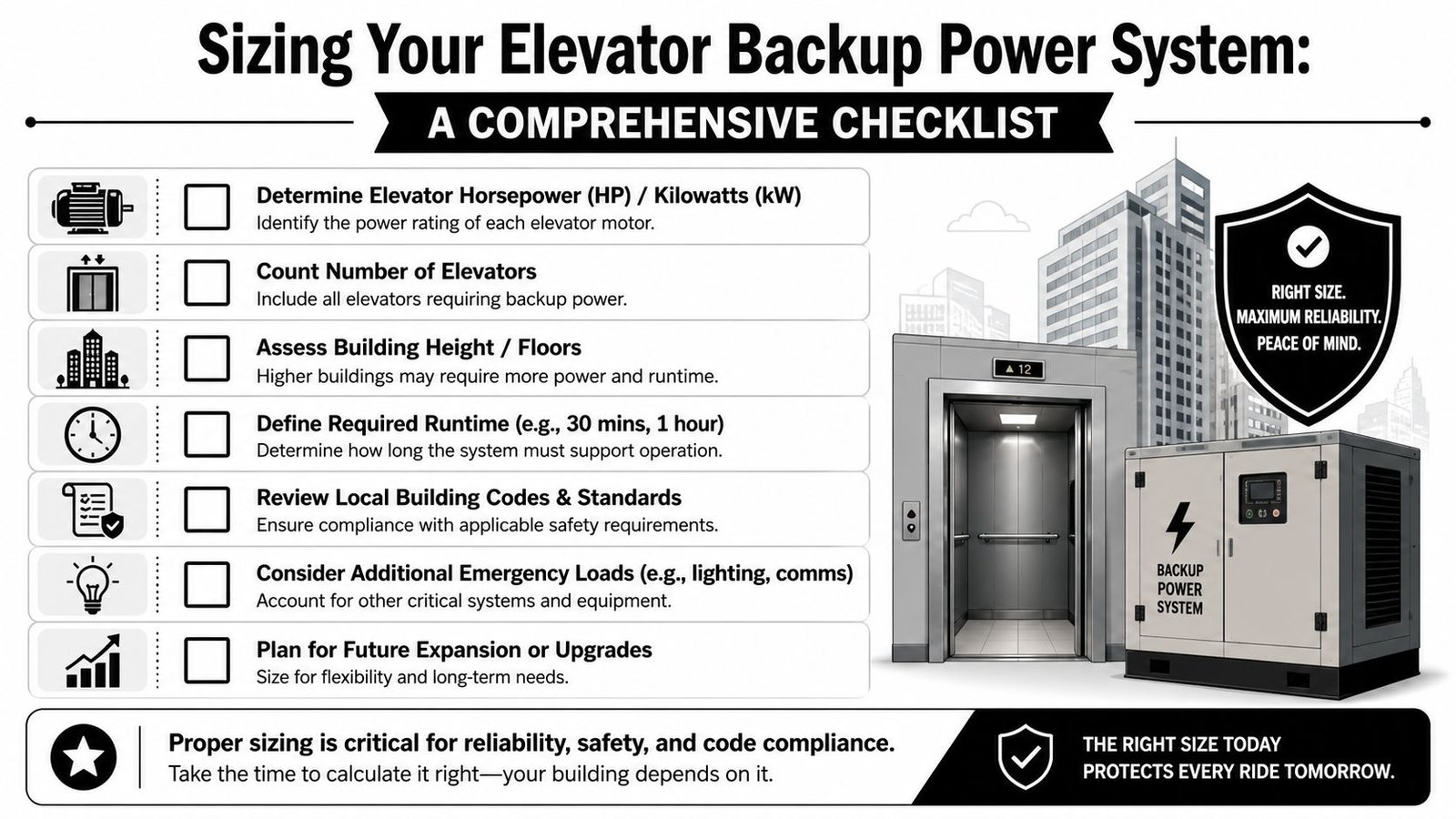 Sizing Your Elevator Backup Power System:

A COMPREHENSIVE CHECKLIST

Determine Elevator Horsepower (HP) / Kilowatts (kW)
Identify the power rating of each elevator motor.

Count Number of Elevators
Include all elevators requiring backup power.

Assess Building Height / Floors
Higher buildings may require more power and runtime.

Define Required Runtime (e.g., 30 mins, 1 hour)
Determine how long the system must support operation.

Review Local Building Codes & Standards
Ensure compliance with applicable safety requirements.

Consider Additional Emergency Loads (e.g., lighting, comms)
Account for other critical systems and equipment.

Plan for Future Expansion or Upgrades
Size for flexibility and long-term needs.

RIGHT SIZE.
MAXIMUM RELIABILITY.
PEACE OF MIND.

▲ 12

BACKUP POWER SYSTEM

Proper sizing is critical for reliability, safety, and code compliance.
Take the time to calculate it right—your building depends on it.

THE RIGHT SIZE TODAY PROTECTS EVERY RIDE TOMORROW.